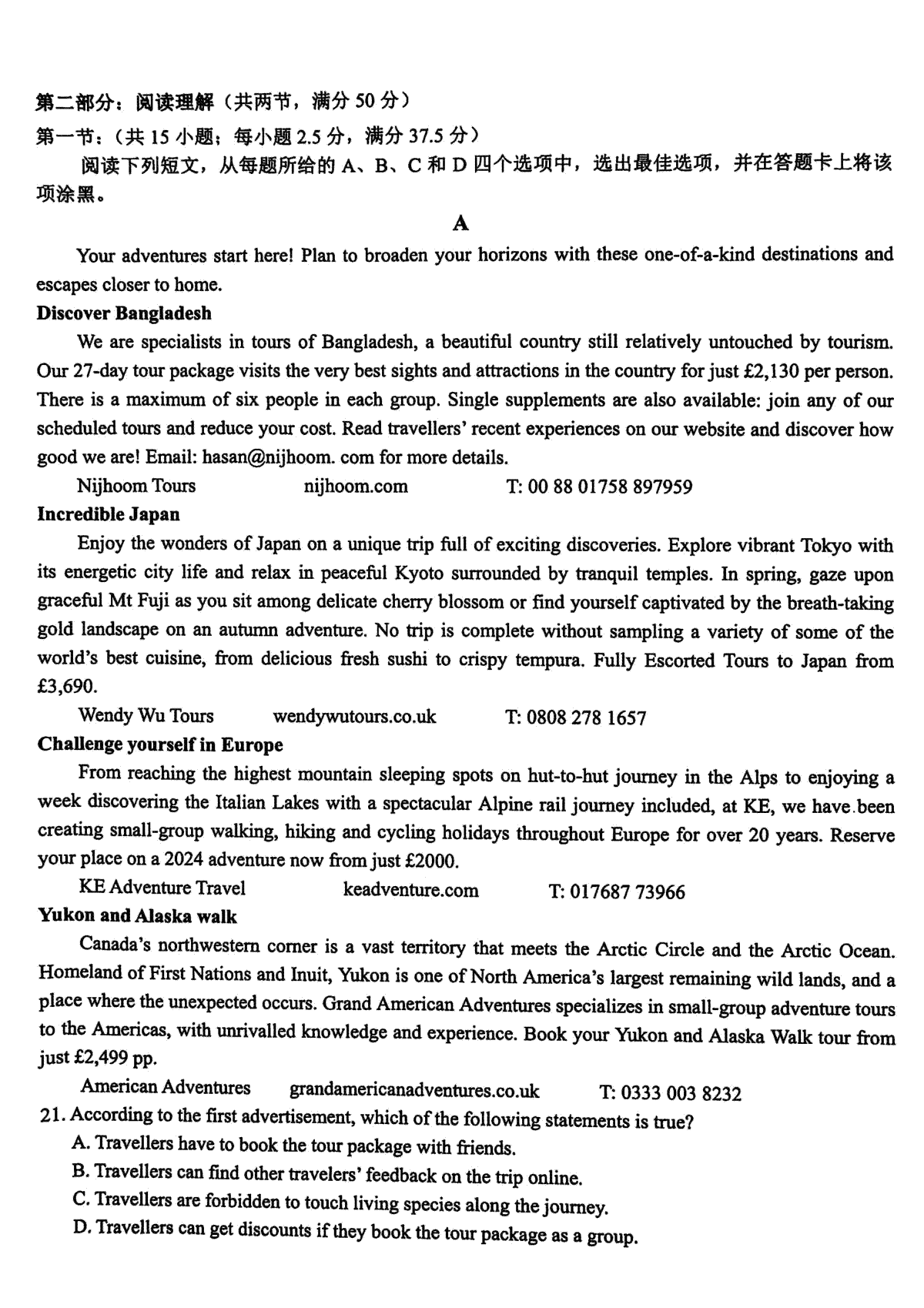 第二部分：阅读理解（共两节，满分 50 分）

第一节：（共 15 小题；每小题 2.5 分，满分 37.5 分）

阅读下列短文，从每题所给的 A、B、C 和 D 四个选项中，选出最佳选项，并在答题卡上将该项涂黑。

A

Your adventures start here! Plan to broaden your horizons with these one-of-a-kind destinations and escapes closer to home.

Discover Bangladesh

We are specialists in tours of Bangladesh, a beautiful country still relatively untouched by tourism. Our 27-day tour package visits the very best sights and attractions in the country for just £2,130 per person. There is a maximum of six people in each group. Single supplements are also available: join any of our scheduled tours and reduce your cost. Read travellers' recent experiences on our website and discover how good we are! Email: hasan@nijhoom. com for more details.

Nijhoom Tours nijhoom.com T: 00 88 01758 897959

Incredible Japan

Enjoy the wonders of Japan on a unique trip full of exciting discoveries. Explore vibrant Tokyo with its energetic city life and relax in peaceful Kyoto surrounded by tranquil temples. In spring, gaze upon graceful Mt Fuji as you sit among delicate cherry blossom or find yourself captivated by the breath-taking gold landscape on an autumn adventure. No trip is complete without sampling a variety of some of the world's best cuisine, from delicious fresh sushi to crispy tempura. Fully Escorted Tours to Japan from £3,690.

Wendy Wu Tours wendywutours.co.uk T: 0808 278 1657

Challenge yourself in Europe

From reaching the highest mountain sleeping spots on hut-to-hut journey in the Alps to enjoying a week discovering the Italian Lakes with a spectacular Alpine rail journey included, at KE, we have been creating small-group walking, hiking and cycling holidays throughout Europe for over 20 years. Reserve your place on a 2024 adventure now from just £2000.

KE Adventure Travel keadventure.com T: 017687 73966

Yukon and Alaska walk

Canada's northwestern corner is a vast territory that meets the Arctic Circle and the Arctic Ocean. Homeland of First Nations and Inuit, Yukon is one of North America's largest remaining wild lands, and a place where the unexpected occurs. Grand American Adventures specializes in small-group adventure tours to the Americas, with unrivalled knowledge and experience. Book your Yukon and Alaska Walk tour from just £2,499 pp.

American Adventures grandamericanadventures.co.uk T: 0333 003 8232

21. According to the first advertisement, which of the following statements is true?

A. Travellers have to book the tour package with friends.

B. Travellers can find other travelers' feedback on the trip online.

C. Travellers are forbidden to touch living species along the journey.

D. Travellers can get discounts if they book the tour package as a group.